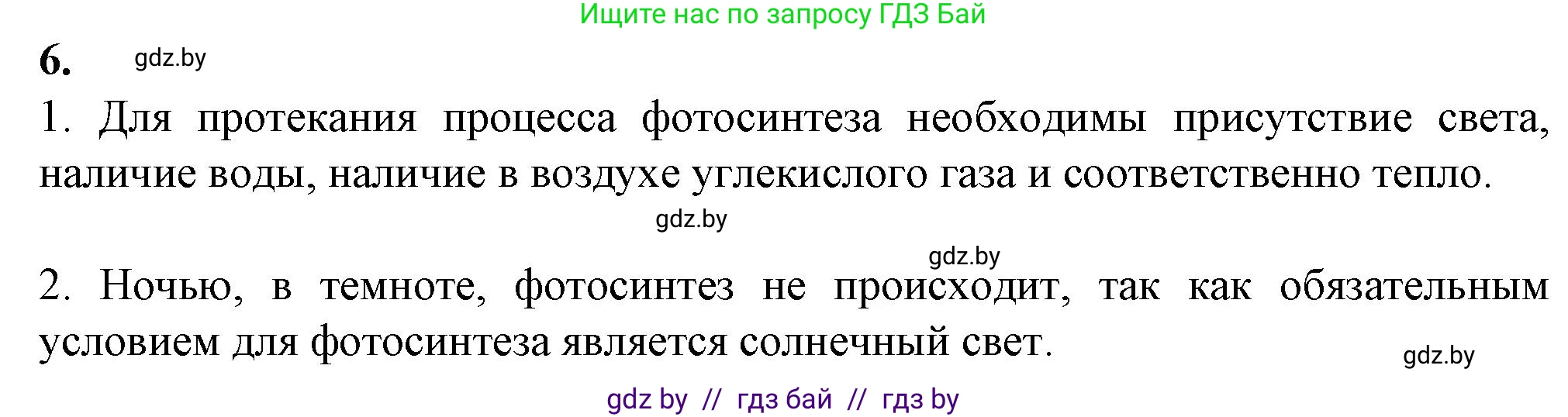 Ищите нас по запросу ГДЗ Бай

6. gdz.by

1. Для протекания процесса фотосинтеза необходимы присутствие света, наличие воды, наличие в воздухе углекислого газа и соответственно тепло.

gdz.by

gdz.by

2. Ночью, в темноте, фотосинтез не происходит, так как обязательным условием для фотосинтеза является солнечный свет.

gdz.by

gdz by // гдз бай // гдз by